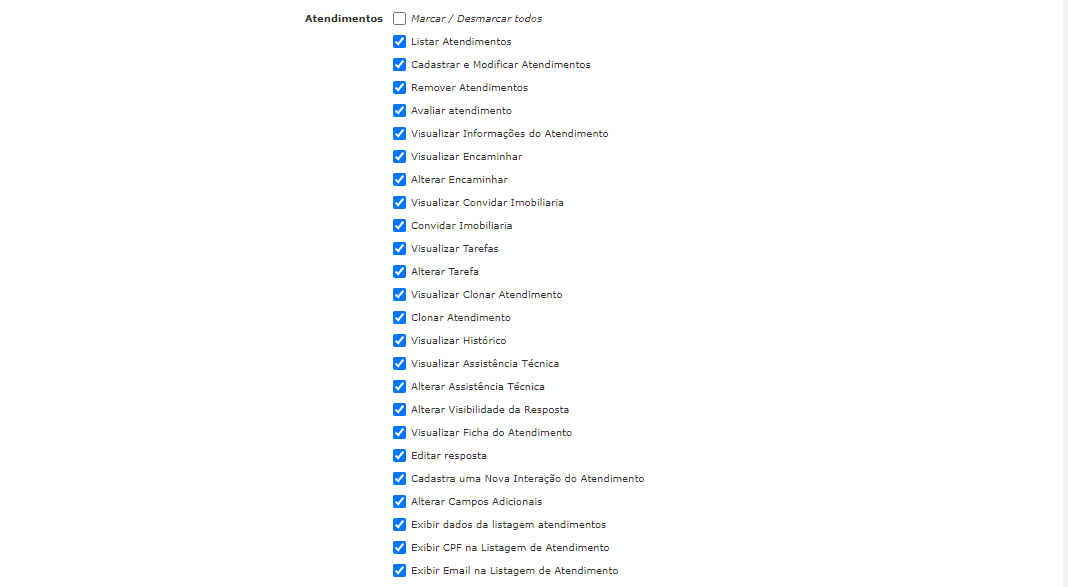 Atendimentos Marcar / Desmarcar todos

Listar Atendimentos
Cadastrar e Modificar Atendimentos
Remover Atendimentos
Avaliar atendimento
Visualizar Informações do Atendimento
Visualizar Encaminhar
Alterar Encaminhar
Visualizar Convidar Imobiliaria
Convidar Imobiliaria
Visualizar Tarefas
Alterar Tarefa
Visualizar Clonar Atendimento
Clonar Atendimento
Visualizar Histórico
Visualizar Assistência Técnica
Alterar Assistência Técnica
Alterar Visibilidade da Resposta
Visualizar Ficha do Atendimento
Editar resposta
Cadastra uma Nova Interação do Atendimento
Alterar Campos Adicionais
Exibir dados da listagem atendimentos
Exibir CPF na Listagem de Atendimento
Exibir Email na Listagem de Atendimento